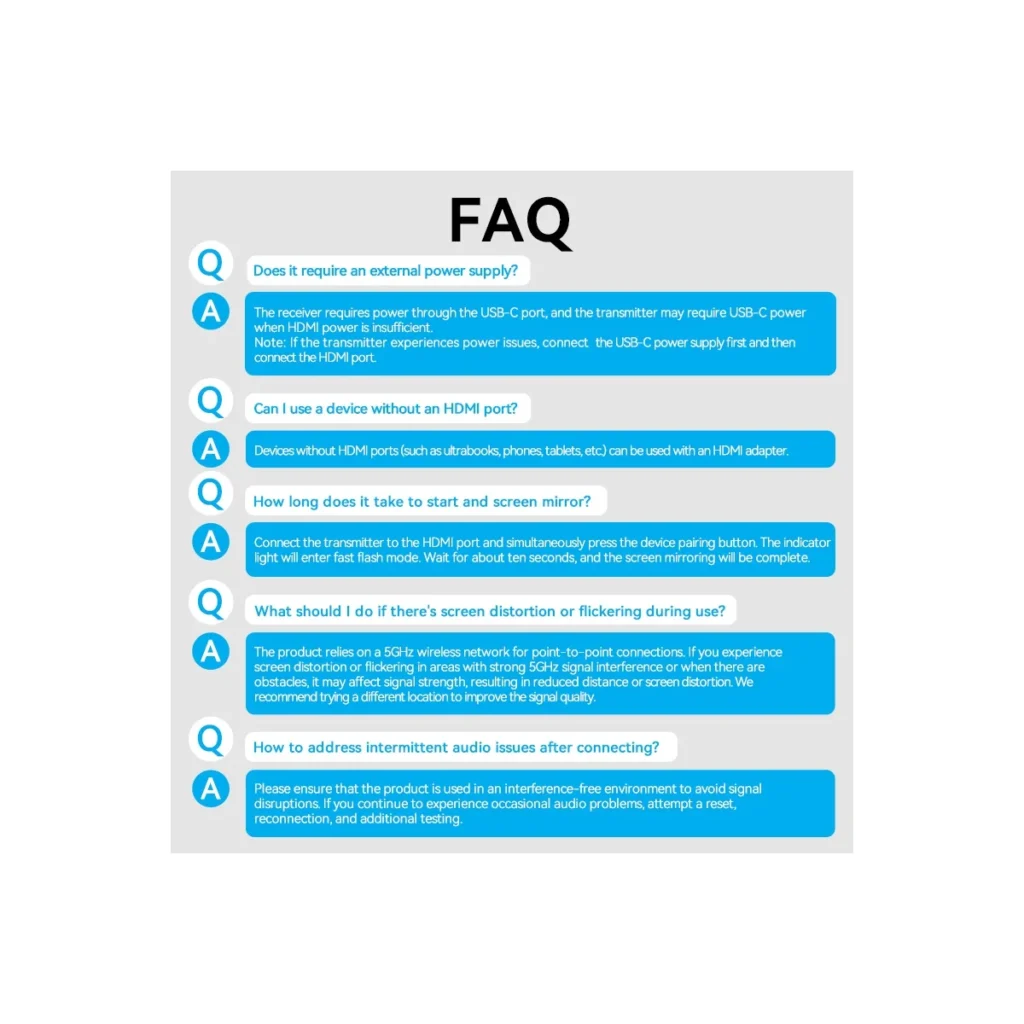 FAQ

Q Does it require an external power supply?

A The receiver requires power through the USB-C port, and the transmitter may require USB-C power when HDMI power is insufficient.
Note: If the transmitter experiences power issues, connect the USB-C power supply first and then connect the HDMI port.

Q Can I use a device without an HDMI port?

A Devices without HDMI ports (such as ultrabooks, phones, tablets, etc.) can be used with an HDMI adapter.

Q How long does it take to start and screen mirror?

A Connect the transmitter to the HDMI port and simultaneously press the device pairing button. The indicator light will enter fast flash mode. Wait for about ten seconds, and the screen mirroring will be complete.

Q What should I do if there's screen distortion or flickering during use?

A The product relies on a 5GHz wireless network for point-to-point connections. If you experience screen distortion or flickering in areas with strong 5GHz signal interference or when there are obstacles, it may affect signal strength, resulting in reduced distance or screen distortion. We recommend trying a different location to improve the signal quality.

Q How to address intermittent audio issues after connecting?

A Please ensure that the product is used in an interference-free environment to avoid signal disruptions. If you continue to experience occasional audio problems, attempt a reset, reconnection, and additional testing.